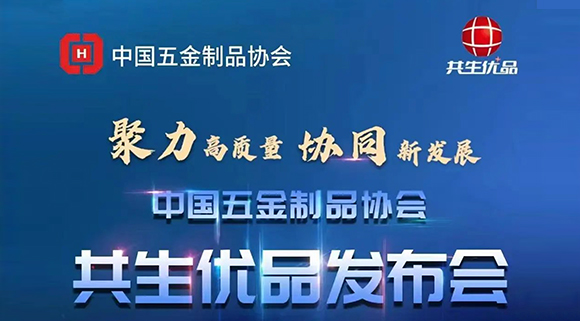 H 中国五金制品协会

共生优品

聚力高质量 协同新发展

中国五金制品协会

共生优品发布会